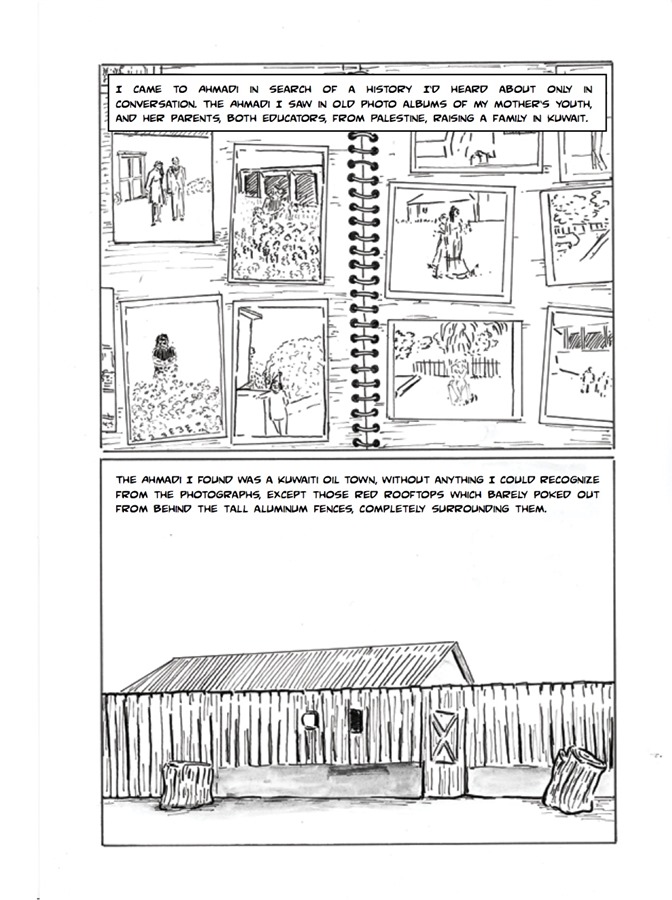 I CAME TO AHMADI IN SEARCH OF A HISTORY I'D HEARD ABOUT ONLY IN CONVERSATION. THE AHMADI I SAW IN OLD PHOTO ALBUMS OF MY MOTHER'S YOUTH, AND HER PARENTS, BOTH EDUCATORS, FROM PALESTINE, RAISING A FAMILY IN KUWAIT.

THE AHMADI I FOUND WAS A KUWAITI OIL TOWN, WITHOUT ANYTHING I COULD RECOGNIZE FROM THE PHOTOGRAPHS, EXCEPT THOSE RED ROOFTOPS WHICH BARELY POKED OUT FROM BEHIND THE TALL ALUMINUM FENCES, COMPLETELY SURROUNDING THEM.